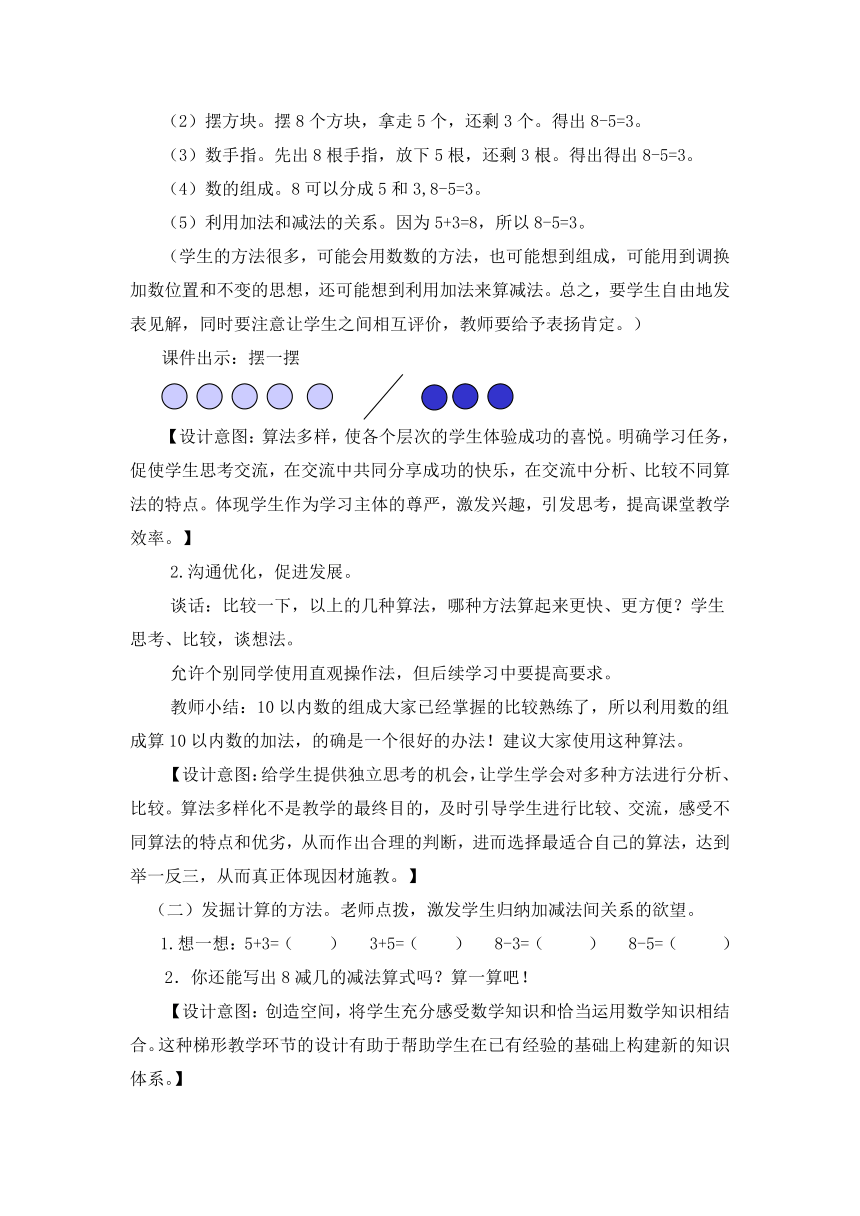 （2）摆方块。摆 8 个方块，拿走 5 个，还剩 3 个。得出 8-5=3。

（3）数手指。先出 8 根手指，放下 5 根，还剩 3 根。得出得出 8-5=3。

（4）数的组成。8 可以分成 5 和 3,8-5=3。

（5）利用加法和减法的关系。因为 5+3=8，所以 8-5=3。

（学生的方法很多，可能会用数数的方法，也可能想到组成，可能用到调换加数位置和不变的思想，还可能想到利用加法来算减法。总之，要学生自由地发表见解，同时要注意让学生之间相互评价，教师要给予表扬肯定。）

课件出示：摆一摆

【设计意图：算法多样，使各个层次的学生体验成功的喜悦。明确学习任务，促使学生思考交流，在交流中共同分享成功的快乐，在交流中分析、比较不同算法的特点。体现学生作为学习主体的尊严，激发兴趣，引发思考，提高课堂教学效率。】

2.沟通优化，促进发展。

谈话：比较一下，以上的几种算法，哪种方法算起来更快、更方便？学生思考、比较，谈想法。

允许个别同学使用直观操作法，但后续学习中要提高要求。

教师小结：10 以内数的组成大家已经掌握的比较熟练了，所以利用数的组成算 10 以内数的加法，的确是一个很好的办法！建议大家使用这种算法。

【设计意图：给学生提供独立思考的机会，让学生学会对多种方法进行分析、比较。算法多样化不是教学的最终目的，及时引导学生进行比较、交流，感受不同算法的特点和优劣，从而作出合理的判断，进而选择最适合自己的算法，达到举一反三，从而真正体现因材施教。】

（二）发掘计算的方法。老师点拨，激发学生归纳加减法间关系的欲望。

1.想一想：5+3=（　　）　3+5=（　　）　8-3=（　　）　8-5=（　　）

2．你还能写出 8 减几的减法算式吗？算一算吧！

【设计意图：创造空间，将学生充分感受数学知识和恰当运用数学知识相结合。这种梯形教学环节的设计有助于帮助学生在已有经验的基础上构建新的知识体系。】